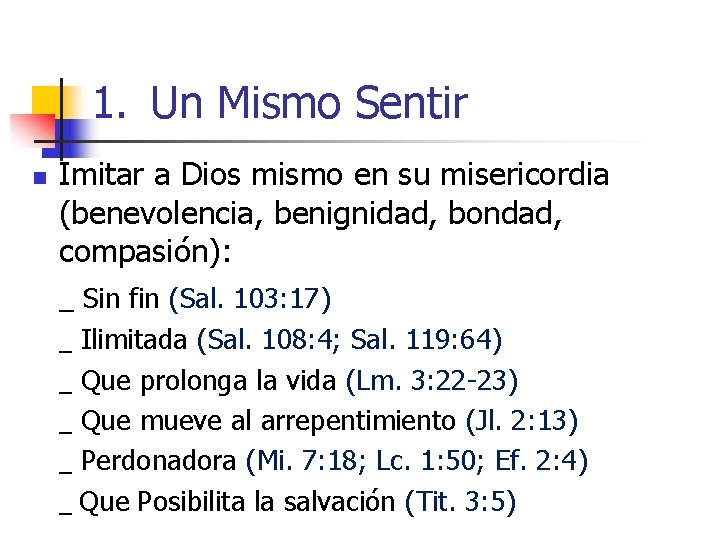 1. Un Mismo Sentir

Imitar a Dios mismo en su misericordia (benevolencia, benignidad, bondad, compasión):

_ Sin fin (Sal. 103:17)
_ Ilimitada (Sal. 108:4; Sal. 119:64)
_ Que prolonga la vida (Lm. 3:22-23)
_ Que mueve al arrepentimiento (Jl. 2:13)
_ Perdonadora (Mi. 7:18; Lc. 1:50; Ef. 2:4)
_ Que Posibilita la salvación (Tit. 3:5)